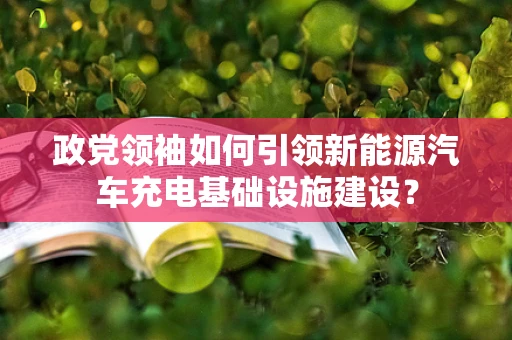 政党领袖如何引领新能源汽车充电基础设施建设？